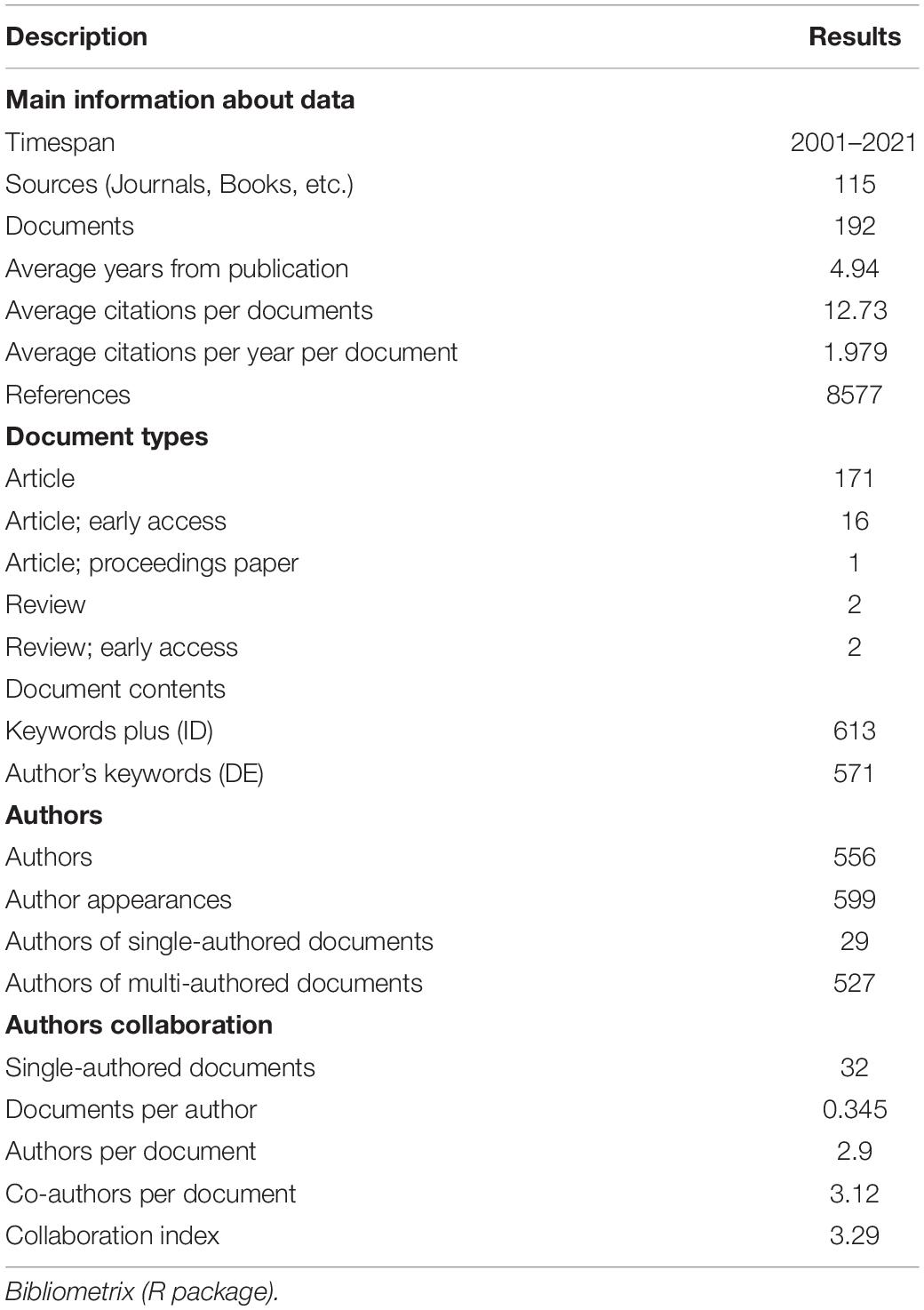 | Description | Results |
|---|---|
| **Main information about data** | |
| Timespan | 2001–2021 |
| Sources (Journals, Books, etc.) | 115 |
| Documents | 192 |
| Average years from publication | 4.94 |
| Average citations per documents | 12.73 |
| Average citations per year per document | 1.979 |
| References | 8577 |
| **Document types** | |
| Article | 171 |
| Article; early access | 16 |
| Article; proceedings paper | 1 |
| Review | 2 |
| Review; early access | 2 |
| Document contents | |
| Keywords plus (ID) | 613 |
| Author's keywords (DE) | 571 |
| **Authors** | |
| Authors | 556 |
| Author appearances | 599 |
| Authors of single-authored documents | 29 |
| Authors of multi-authored documents | 527 |
| **Authors collaboration** | |
| Single-authored documents | 32 |
| Documents per author | 0.345 |
| Authors per document | 2.9 |
| Co-authors per document | 3.12 |
| Collaboration index | 3.29 |

Bibliometrix (R package).